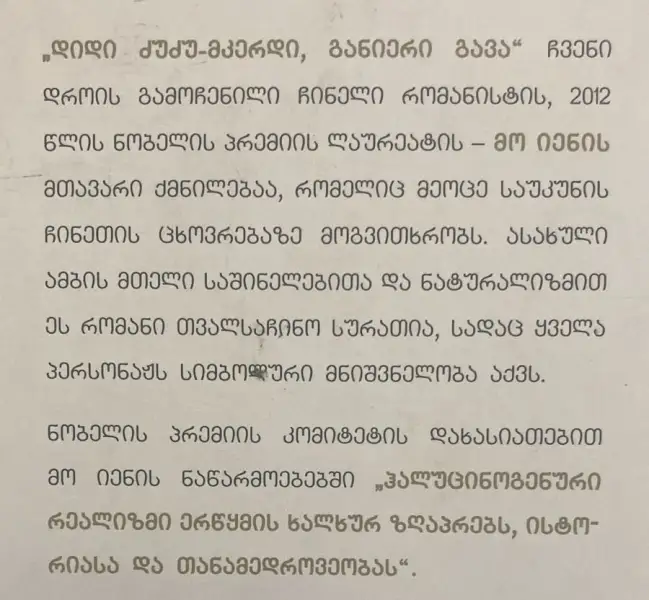 „დიდი ძუძუ-მკერდი, განიერი გავა“ ჩვენი დროის გამოჩენილი ჩინელი რომანისტის, 2012 წლის ნობელის პრემიის ლაურეატის – მო იენის მთავარი ქმნილებაა, რომელიც მეოცე საუკუნის ჩინეთის ცხოვრებაზე მოგვითხრობს. ასახული ამბის მთელი საშინელებითა და ნატურალიზმით ეს რომანი თვალსაჩინო სურათია, სადაც ყველა პერსონაჟს სიმბოლური მნიშვნელობა აქვს.

ნობელის პრემიის კომიტეტის დახასიათებით მო იენის ნაწარმოებებში „ჰალუცინოგენური რეალიზმი ერწყმის ხალხურ ზღაპრებს, ისტორიასა და თანამედროვეობას“.